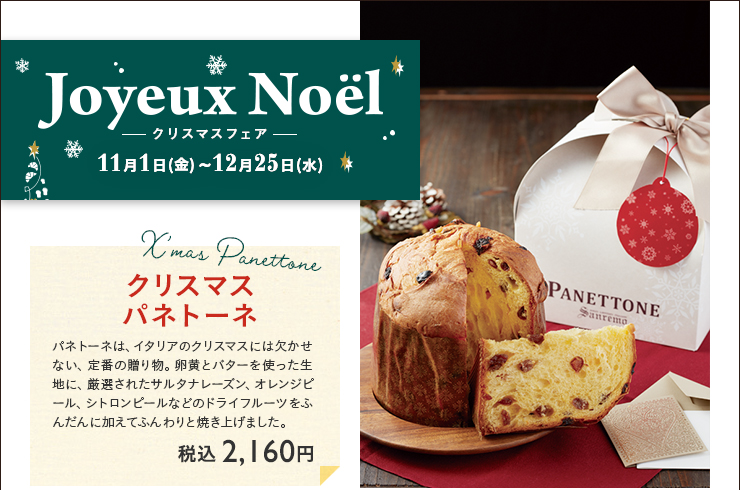 Joyeux Noël

— クリスマスフェア —

11月1日(金)~12月25日(水)

X'mas Panettone

クリスマス
パネトーネ

パネトーネは、イタリアのクリスマスには欠かせない、定番の贈り物。卵黄とバターを使った生地に、厳選されたサルタナレーズン、オレンジピール、シトロンピールなどのドライフルーツをふんだんに加えてふんわりと焼き上げました。

税込 2,160円

PANETTONE
Sanremo